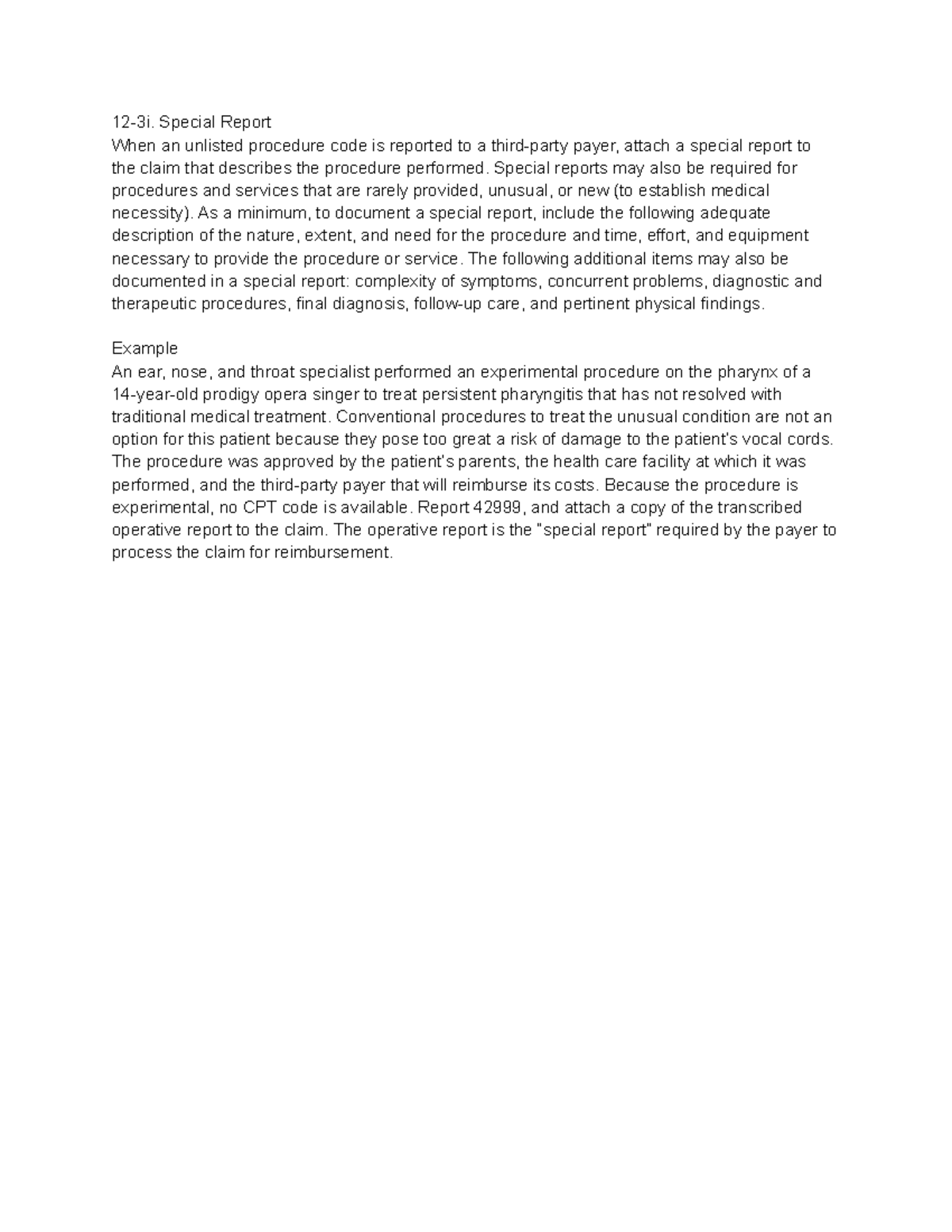 12-3i. Special Report
When an unlisted procedure code is reported to a third-party payer, attach a special report to the claim that describes the procedure performed. Special reports may also be required for procedures and services that are rarely provided, unusual, or new (to establish medical necessity). As a minimum, to document a special report, include the following adequate description of the nature, extent, and need for the procedure and time, effort, and equipment necessary to provide the procedure or service. The following additional items may also be documented in a special report: complexity of symptoms, concurrent problems, diagnostic and therapeutic procedures, final diagnosis, follow-up care, and pertinent physical findings.

Example
An ear, nose, and throat specialist performed an experimental procedure on the pharynx of a 14-year-old prodigy opera singer to treat persistent pharyngitis that has not resolved with traditional medical treatment. Conventional procedures to treat the unusual condition are not an option for this patient because they pose too great a risk of damage to the patient's vocal cords. The procedure was approved by the patient's parents, the health care facility at which it was performed, and the third-party payer that will reimburse its costs. Because the procedure is experimental, no CPT code is available. Report 42999, and attach a copy of the transcribed operative report to the claim. The operative report is the "special report" required by the payer to process the claim for reimbursement.